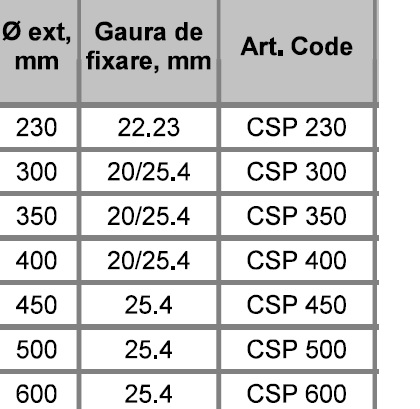 | Ø ext, mm | Gaura de fixare, mm | Art. Code |
|---|---|---|
| 230 | 22.23 | CSP 230 |
| 300 | 20/25.4 | CSP 300 |
| 350 | 20/25.4 | CSP 350 |
| 400 | 20/25.4 | CSP 400 |
| 450 | 25.4 | CSP 450 |
| 500 | 25.4 | CSP 500 |
| 600 | 25.4 | CSP 600 |